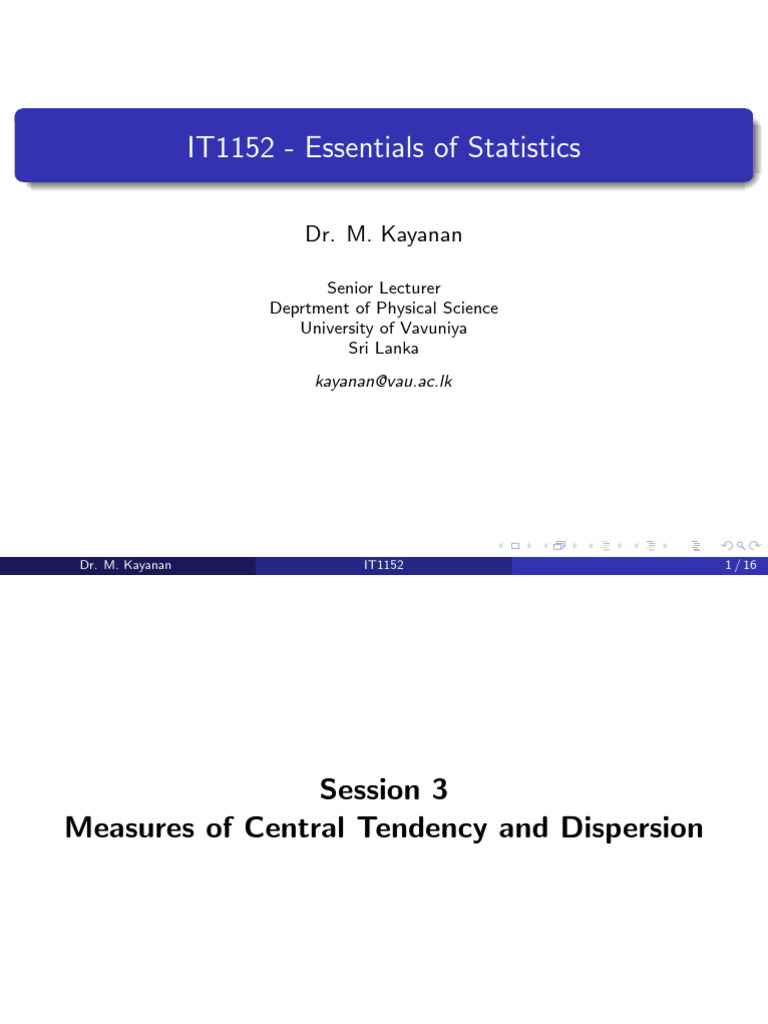 IT1152 - Essentials of Statistics

Dr. M. Kayanan

Senior Lecturer
Deprtment of Physical Science
University of Vavuniya
Sri Lanka

kayanan@vau.ac.lk

Dr. M. Kayanan IT1152 1 / 16

Session 3
Measures of Central Tendency and Dispersion